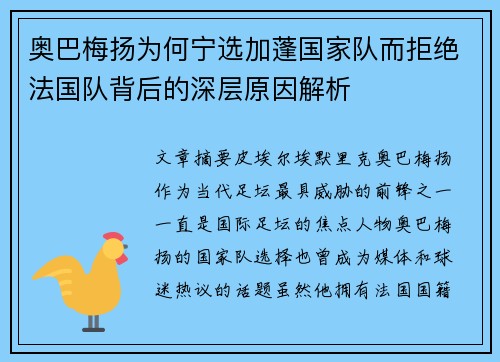 奥巴梅扬为何宁选加蓬国家队而拒绝法国队背后的深层原因解析

文章摘要皮埃尔埃默里克奥巴梅扬作为当代足坛最具威胁的前锋之一一直是国际足坛的焦点人物奥巴梅扬的国家队选择也曾成为媒体和球迷热议的话题虽然他拥有法国国籍